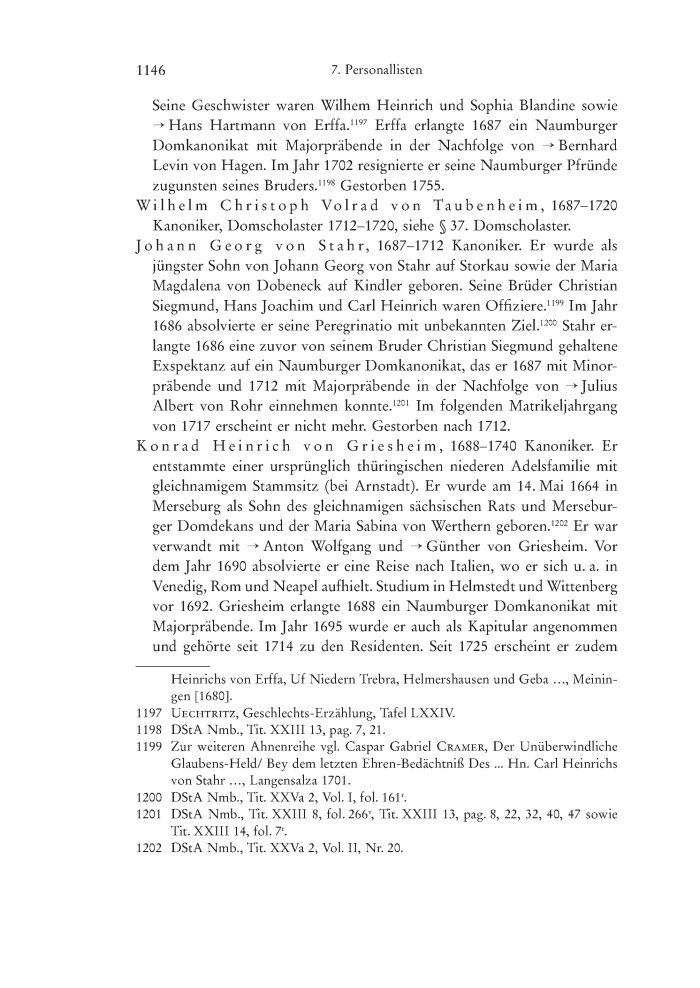 1146 7. Personallisten

Seine Geschwister waren Wilhem Heinrich und Sophia Blandine sowie → Hans Hartmann von Erffa.$^{1197}$ Erffa erlangte 1687 ein Naumburger Domkanonikat mit Majorpräbende in der Nachfolge von → Bernhard Levin von Hagen. Im Jahr 1702 resignierte er seine Naumburger Pfründe zugunsten seines Bruders.$^{1198}$ Gestorben 1755.

Wilhelm Christoph Volrad von Taubenheim, 1687–1720 Kanoniker, Domscholaster 1712–1720, siehe § 37. Domscholaster.

Johann Georg von Stahr, 1687–1712 Kanoniker. Er wurde als jüngster Sohn von Johann Georg von Stahr auf Storkau sowie der Maria Magdalena von Dobeneck auf Kindler geboren. Seine Brüder Christian Siegmund, Hans Joachim und Carl Heinrich waren Offiziere.$^{1199}$ Im Jahr 1686 absolvierte er seine Peregrinatio mit unbekannten Ziel.$^{1200}$ Stahr erlangte 1686 eine zuvor von seinem Bruder Christian Siegmund gehaltene Exspektanz auf ein Naumburger Domkanonikat, das er 1687 mit Minorpräbende und 1712 mit Majorpräbende in der Nachfolge von → Julius Albert von Rohr einnehmen konnte.$^{1201}$ Im folgenden Matrikeljahrgang von 1717 erscheint er nicht mehr. Gestorben nach 1712.

Konrad Heinrich von Griesheim, 1688–1740 Kanoniker. Er entstammte einer ursprünglich thüringischen niederen Adelsfamilie mit gleichnamigem Stammsitz (bei Arnstadt). Er wurde am 14. Mai 1664 in Merseburg als Sohn des gleichnamigen sächsischen Rats und Merseburger Domdekans und der Maria Sabina von Werthern geboren.$^{1202}$ Er war verwandt mit → Anton Wolfgang und → Günther von Griesheim. Vor dem Jahr 1690 absolvierte er eine Reise nach Italien, wo er sich u. a. in Venedig, Rom und Neapel aufhielt. Studium in Helmstedt und Wittenberg vor 1692. Griesheim erlangte 1688 ein Naumburger Domkanonikat mit Majorpräbende. Im Jahr 1695 wurde er auch als Kapitular angenommen und gehörte seit 1714 zu den Residenten. Seit 1725 erscheint er zudem

Heinrichs von Erffa, Uf Niedern Trebra, Helmershausen und Geba …, Meiningen [1680].

1197 Uechtritz, Geschlechts-Erzählung, Tafel LXXIV.

1198 DStA Nmb., Tit. XXIII 13, pag. 7, 21.

1199 Zur weiteren Ahnenreihe vgl. Caspar Gabriel Cramer, Der Unüberwindliche Glaubens-Held/ Bey dem letzten Ehren-Bedächtniß Des … Hn. Carl Heinrichs von Stahr …, Langensalza 1701.

1200 DStA Nmb., Tit. XXVa 2, Vol. I, fol. 161$^{r}$.

1201 DStA Nmb., Tit. XXIII 8, fol. 266$^{v}$, Tit. XXIII 13, pag. 8, 22, 32, 40, 47 sowie Tit. XXIII 14, fol. 7$^{r}$.

1202 DStA Nmb., Tit. XXVa 2, Vol. II, Nr. 20.